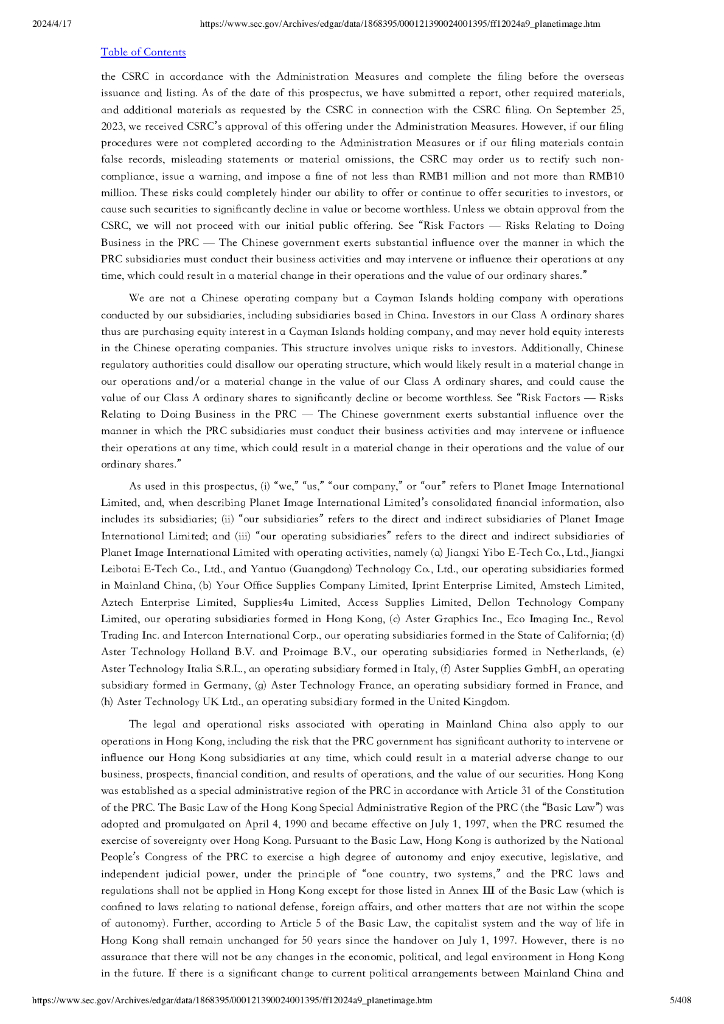 2024/4/17 https://www.sec.gov/Archives/edgar/data/1868395/000121390024001395/ff12024a9_planetimage.htm

Table of Contents

the CSRC in accordance with the Administration Measures and complete the filing before the overseas issuance and listing. As of the date of this prospectus, we have submitted a report, other required materials, and additional materials as requested by the CSRC in connection with the CSRC filing. On September 25, 2023, we received CSRC's approval of this offering under the Administration Measures. However, if our filing procedures were not completed according to the Administration Measures or if our filing materials contain false records, misleading statements or material omissions, the CSRC may order us to rectify such non-compliance, issue a warning, and impose a fine of not less than RMB1 million and not more than RMB10 million. These risks could completely hinder our ability to offer or continue to offer securities to investors, or cause such securities to significantly decline in value or become worthless. Unless we obtain approval from the CSRC, we will not proceed with our initial public offering. See "Risk Factors — Risks Relating to Doing Business in the PRC — The Chinese government exerts substantial influence over the manner in which the PRC subsidiaries must conduct their business activities and may intervene or influence their operations at any time, which could result in a material change in their operations and the value of our ordinary shares."

We are not a Chinese operating company but a Cayman Islands holding company with operations conducted by our subsidiaries, including subsidiaries based in China. Investors in our Class A ordinary shares thus are purchasing equity interest in a Cayman Islands holding company, and may never hold equity interests in the Chinese operating companies. This structure involves unique risks to investors. Additionally, Chinese regulatory authorities could disallow our operating structure, which would likely result in a material change in our operations and/or a material change in the value of our Class A ordinary shares, and could cause the value of our Class A ordinary shares to significantly decline or become worthless. See "Risk Factors — Risks Relating to Doing Business in the PRC — The Chinese government exerts substantial influence over the manner in which the PRC subsidiaries must conduct their business activities and may intervene or influence their operations at any time, which could result in a material change in their operations and the value of our ordinary shares."

As used in this prospectus, (i) "we," "us," "our company," or "our" refers to Planet Image International Limited, and, when describing Planet Image International Limited's consolidated financial information, also includes its subsidiaries; (ii) "our subsidiaries" refers to the direct and indirect subsidiaries of Planet Image International Limited; and (iii) "our operating subsidiaries" refers to the direct and indirect subsidiaries of Planet Image International Limited with operating activities, namely (a) Jiangxi Yibo E-Tech Co., Ltd., Jiangxi Leibotai E-Tech Co., Ltd., and Yantuo (Guangdong) Technology Co., Ltd., our operating subsidiaries formed in Mainland China, (b) Your Office Supplies Company Limited, Iprint Enterprise Limited, Amstech Limited, Aztech Enterprise Limited, Supplies4u Limited, Access Supplies Limited, Dellon Technology Company Limited, our operating subsidiaries formed in Hong Kong, (c) Aster Graphics Inc., Eco Imaging Inc., Revol Trading Inc. and Intercon International Corp., our operating subsidiaries formed in the State of California; (d) Aster Technology Holland B.V. and Proimage B.V., our operating subsidiaries formed in Netherlands, (e) Aster Technology Italia S.R.L., an operating subsidiary formed in Italy, (f) Aster Supplies GmbH, an operating subsidiary formed in Germany, (g) Aster Technology France, an operating subsidiary formed in France, and (h) Aster Technology UK Ltd., an operating subsidiary formed in the United Kingdom.

The legal and operational risks associated with operating in Mainland China also apply to our operations in Hong Kong, including the risk that the PRC government has significant authority to intervene or influence our Hong Kong subsidiaries at any time, which could result in a material adverse change to our business, prospects, financial condition, and results of operations, and the value of our securities. Hong Kong was established as a special administrative region of the PRC in accordance with Article 31 of the Constitution of the PRC. The Basic Law of the Hong Kong Special Administrative Region of the PRC (the "Basic Law") was adopted and promulgated on April 4, 1990 and became effective on July 1, 1997, when the PRC resumed the exercise of sovereignty over Hong Kong. Pursuant to the Basic Law, Hong Kong is authorized by the National People's Congress of the PRC to exercise a high degree of autonomy and enjoy executive, legislative, and independent judicial power, under the principle of "one country, two systems," and the PRC laws and regulations shall not be applied in Hong Kong except for those listed in Annex III of the Basic Law (which is confined to laws relating to national defense, foreign affairs, and other matters that are not within the scope of autonomy). Further, according to Article 5 of the Basic Law, the capitalist system and the way of life in Hong Kong shall remain unchanged for 50 years since the handover on July 1, 1997. However, there is no assurance that there will not be any changes in the economic, political, and legal environment in Hong Kong in the future. If there is a significant change to current political arrangements between Mainland China and

https://www.sec.gov/Archives/edgar/data/1868395/000121390024001395/ff12024a9_planetimage.htm 5/408